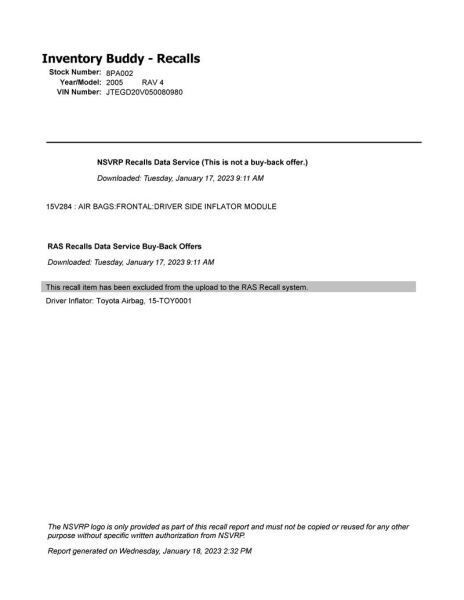 Inventory Buddy - Recalls

Stock Number: 8PA002
Year/Model: 2005 RAV 4
VIN Number: JTEGD20V050080980

NSVRP Recalls Data Service (This is not a buy-back offer.)

Downloaded: Tuesday, January 17, 2023 9:11 AM

15V284 : AIR BAGS:FRONTAL:DRIVER SIDE INFLATOR MODULE

RAS Recalls Data Service Buy-Back Offers

Downloaded: Tuesday, January 17, 2023 9:11 AM

This recall item has been excluded from the upload to the RAS Recall system.

Driver Inflator: Toyota Airbag, 15-TOY0001

The NSVRP logo is only provided as part of this recall report and must not be copied or reused for any other purpose without specific written authorization from NSVRP.

Report generated on Wednesday, January 18, 2023 2:32 PM